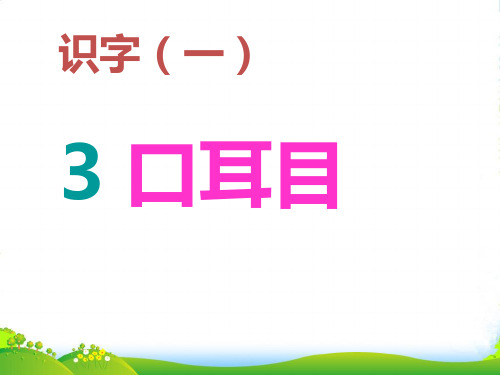 识字（一）

3 口耳目